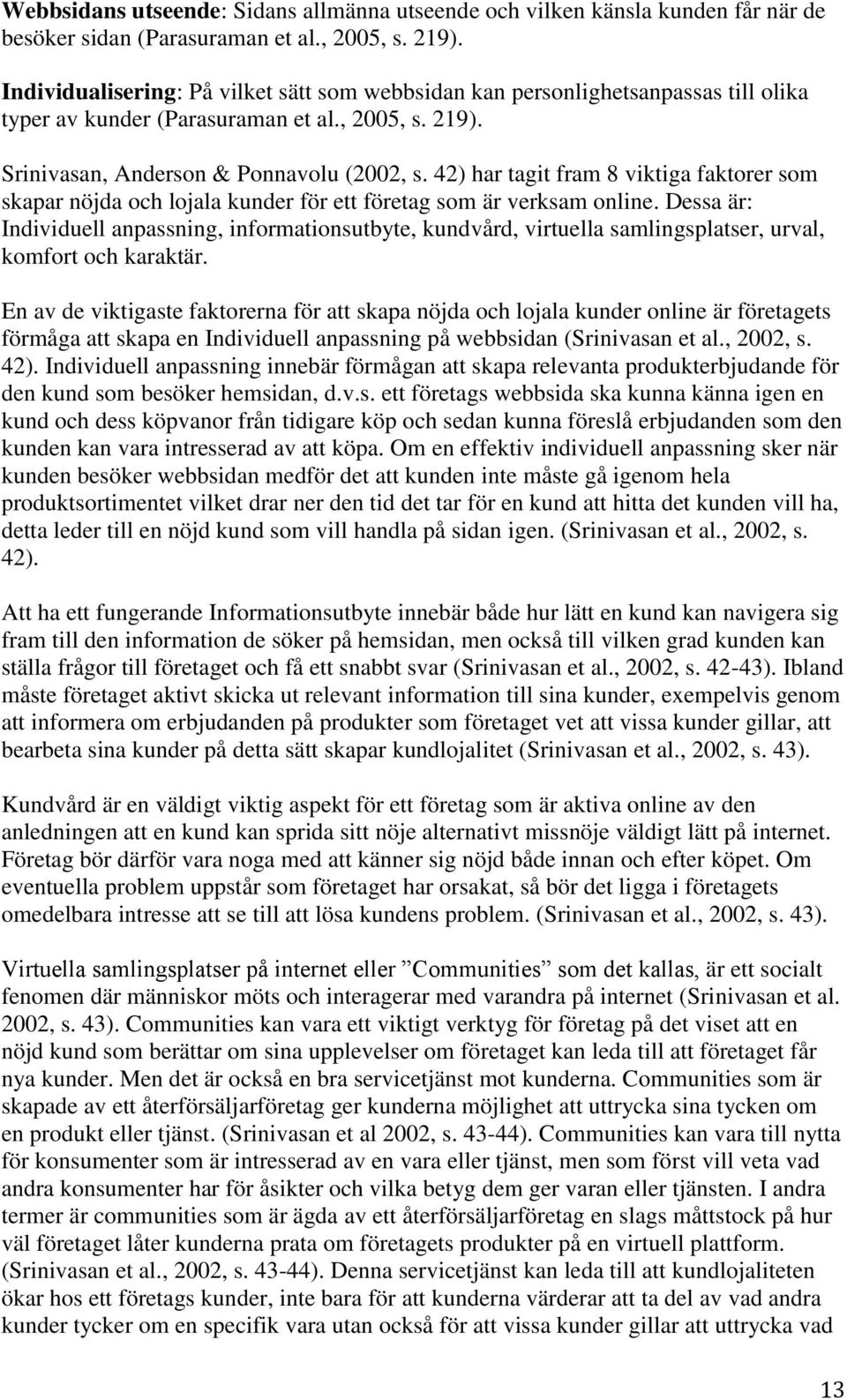 Webbsidans utseende: Sidans allmänna utseende och vilken känsla kunden får när de besöker sidan (Parasuraman et al., 2005, s. 219).

Individualisering: På vilket sätt som webbsidan kan personlighetsanpassas till olika typer av kunder (Parasuraman et al., 2005, s. 219).

Srinivasan, Anderson & Ponnavolu (2002, s. 42) har tagit fram 8 viktiga faktorer som skapar nöjda och lojala kunder för ett företag som är verksam online. Dessa är: Individuell anpassning, informationsutbyte, kundvård, virtuella samlingsplatser, urval, komfort och karaktär.

En av de viktigaste faktorerna för att skapa nöjda och lojala kunder online är företagets förmåga att skapa en Individuell anpassning på webbsidan (Srinivasan et al., 2002, s. 42). Individuell anpassning innebär förmågan att skapa relevanta produkterbjudande för den kund som besöker hemsidan, d.v.s. ett företags webbsida ska kunna känna igen en kund och dess köpvanor från tidigare köp och sedan kunna föreslå erbjudanden som den kunden kan vara intresserad av att köpa. Om en effektiv individuell anpassning sker när kunden besöker webbsidan medför det att kunden inte måste gå igenom hela produktsortimentet vilket drar ner den tid det tar för en kund att hitta det kunden vill ha, detta leder till en nöjd kund som vill handla på sidan igen. (Srinivasan et al., 2002, s. 42).

Att ha ett fungerande Informationsutbyte innebär både hur lätt en kund kan navigera sig fram till den information de söker på hemsidan, men också till vilken grad kunden kan ställa frågor till företaget och få ett snabbt svar (Srinivasan et al., 2002, s. 42-43). Ibland måste företaget aktivt skicka ut relevant information till sina kunder, exempelvis genom att informera om erbjudanden på produkter som företaget vet att vissa kunder gillar, att bearbeta sina kunder på detta sätt skapar kundlojalitet (Srinivasan et al., 2002, s. 43).

Kundvård är en väldigt viktig aspekt för ett företag som är aktiva online av den anledningen att en kund kan sprida sitt nöje alternativt missnöje väldigt lätt på internet. Företag bör därför vara noga med att känner sig nöjd både innan och efter köpet. Om eventuella problem uppstår som företaget har orsakat, så bör det ligga i företagets omedelbara intresse att se till att lösa kundens problem. (Srinivasan et al., 2002, s. 43).

Virtuella samlingsplatser på internet eller ”Communities” som det kallas, är ett socialt fenomen där människor möts och interagerar med varandra på internet (Srinivasan et al. 2002, s. 43). Communities kan vara ett viktigt verktyg för företag på det viset att en nöjd kund som berättar om sina upplevelser om företaget kan leda till att företaget får nya kunder. Men det är också en bra servicetjänst mot kunderna. Communities som är skapade av ett återförsäljarföretag ger kunderna möjlighet att uttrycka sina tycken om en produkt eller tjänst. (Srinivasan et al 2002, s. 43-44). Communities kan vara till nytta för konsumenter som är intresserad av en vara eller tjänst, men som först vill veta vad andra konsumenter har för åsikter och vilka betyg dem ger varan eller tjänsten. I andra termer är communities som är ägda av ett återförsäljarföretag en slags måttstock på hur väl företaget låter kunderna prata om företagets produkter på en virtuell plattform. (Srinivasan et al., 2002, s. 43-44). Denna servicetjänst kan leda till att kundlojaliteten ökar hos ett företags kunder, inte bara för att kunderna värderar att ta del av vad andra kunder tycker om en specifik vara utan också för att vissa kunder gillar att uttrycka vad

13